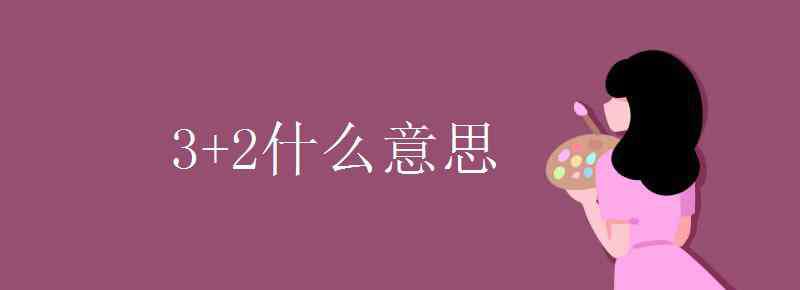 3+2什么意思